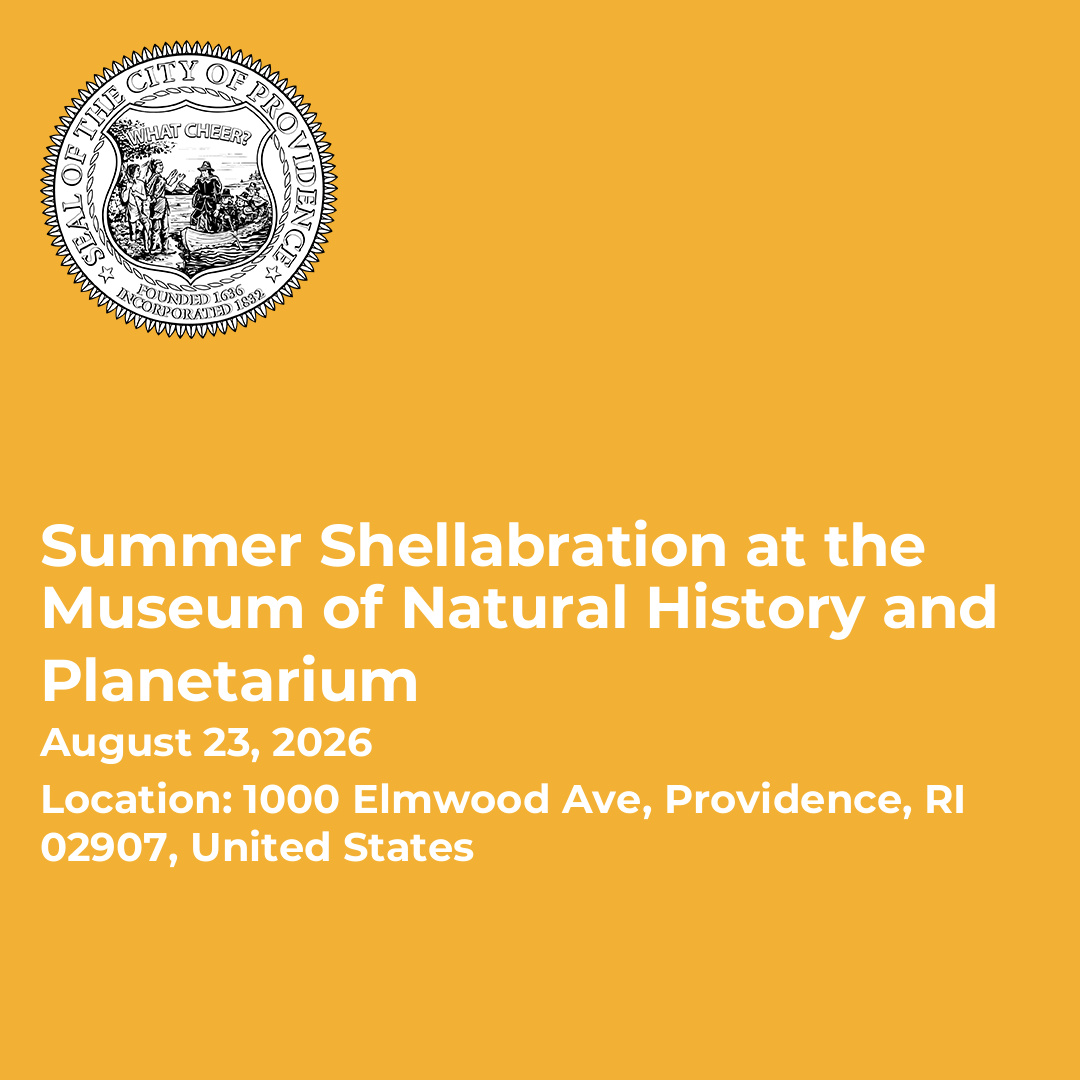 SEAL OF THE CITY OF PROVIDENCE

WHAT CHEER?

FOUNDED 1636
INCORPORATED 1832

Summer Shellabration at the Museum of Natural History and Planetarium

August 23, 2026

Location: 1000 Elmwood Ave, Providence, RI 02907, United States